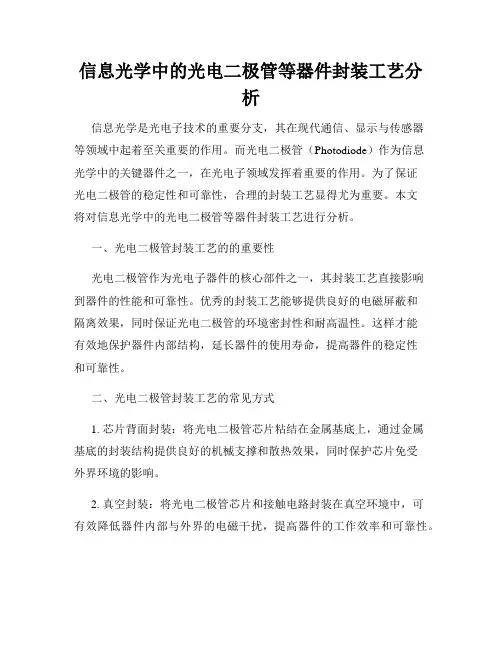 信息光学中的光电二极管等器件封装工艺分析

信息光学是光电子技术的重要分支，其在现代通信、显示与传感器等领域中起着至关重要的作用。而光电二极管（Photodiode）作为信息光学中的关键器件之一，在光电子领域发挥着重要的作用。为了保证光电二极管的稳定性和可靠性，合理的封装工艺显得尤为重要。本文将对信息光学中的光电二极管等器件封装工艺进行分析。

一、光电二极管封装工艺的的重要性

光电二极管作为光电子器件的核心部件之一，其封装工艺直接影响到器件的性能和可靠性。优秀的封装工艺能够提供良好的电磁屏蔽和隔离效果，同时保证光电二极管的环境密封性和耐高温性。这样才能有效地保护器件内部结构，延长器件的使用寿命，提高器件的稳定性和可靠性。

二、光电二极管封装工艺的常见方式

1. 芯片背面封装：将光电二极管芯片粘结在金属基底上，通过金属基底的封装结构提供良好的机械支撑和散热效果，同时保护芯片免受外界环境的影响。

2. 真空封装：将光电二极管芯片和接触电路封装在真空环境中，可有效降低器件内部与外界的电磁干扰，提高器件的工作效率和可靠性。